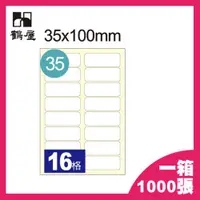 鶴屋 35x100mm

35

16格

一箱
1000張